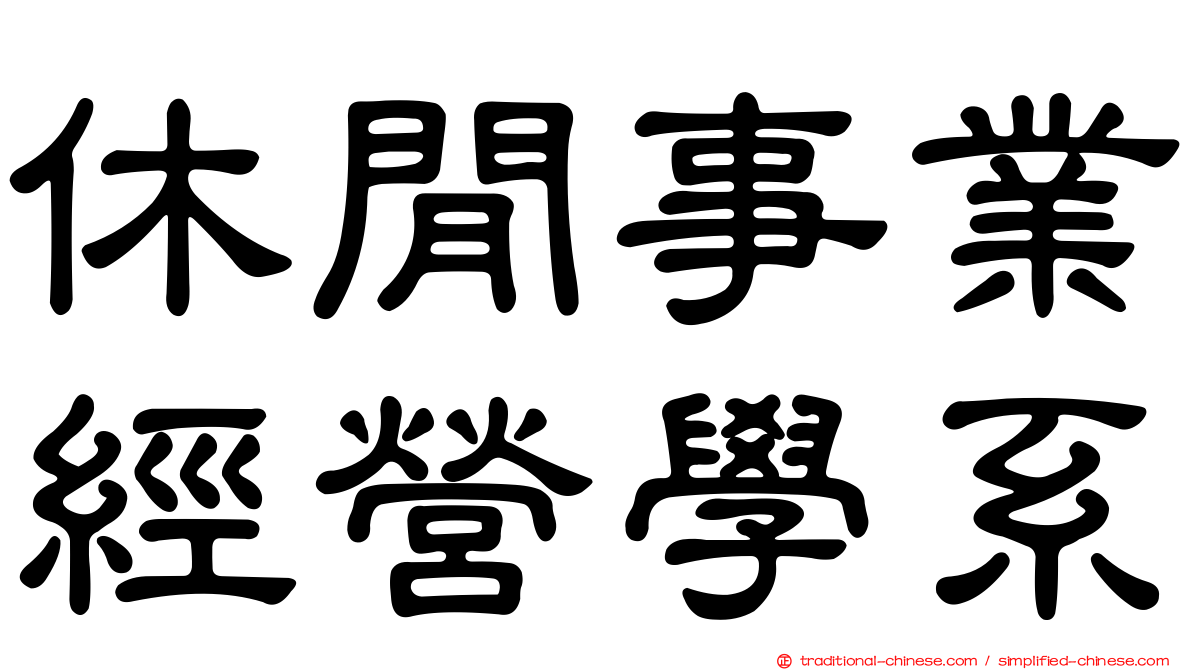 休閒事業
經營學系

traditional-chinese.com / simplified-chinese.com